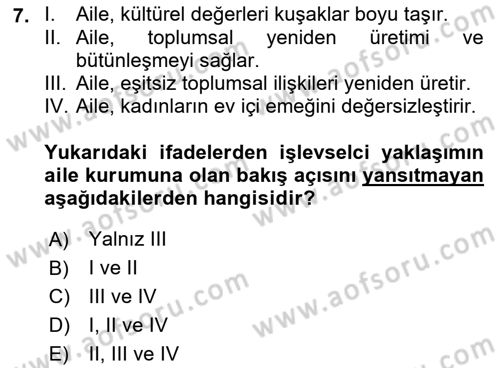 7. I. Aile, kültürel değerleri kuşaklar boyu taşır.
II. Aile, toplumsal yeniden üretimi ve bütünleşmeyi sağlar.
III. Aile, eşitsiz toplumsal ilişkileri yeniden üretir.
IV. Aile, kadınların ev içi emeğini değersizleştirir.

Yukarıdaki ifadelerden işlevselci yaklaşımın aile kurumuna olan bakış açısını yansıtmayan aşağıdakilerden hangisidir?

A) Yalnız III
B) I ve II
C) III ve IV
D) I, II ve IV
E) II, III ve IV

www.aofsoru.com